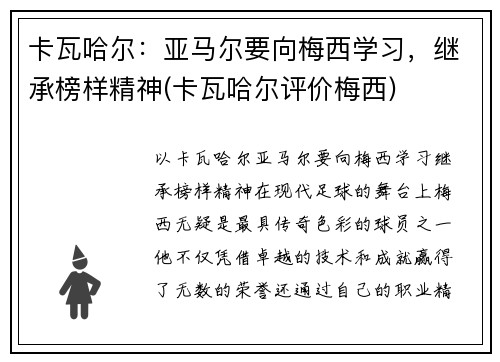 卡瓦哈尔：亚马尔要向梅西学习，继承榜样精神(卡瓦哈尔评价梅西)

以卡瓦哈尔亚马尔要向梅西学习继承榜样精神在现代足球的舞台上梅西无疑是最具传奇色彩的球员之一他不仅凭借卓越的技术和成就赢得了无数的荣誉还通过自己的职业精